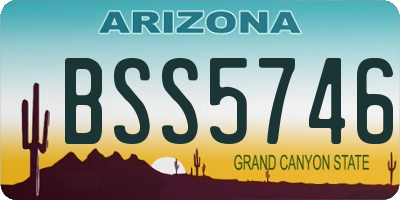 ARIZONA

BSS5746

GRAND CANYON STATE